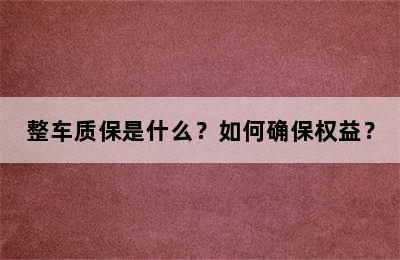 整车质保是什么？如何确保权益？